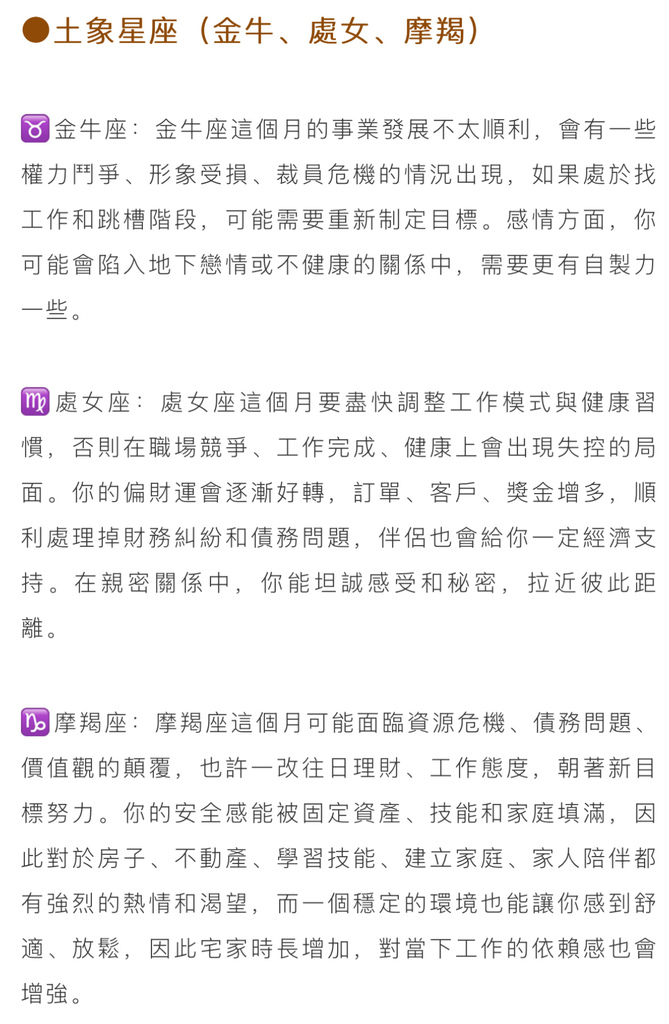 ●土象星座（金牛、處女、摩羯）

♉金牛座：金牛座這個月的事業發展不太順利，會有一些權力鬥爭、形象受損、裁員危機的情況出現，如果處於找工作和跳槽階段，可能需要重新制定目標。感情方面，你可能會陷入地下戀情或不健康的關係中，需要更有自製力一些。

♍處女座：處女座這個月要盡快調整工作模式與健康習慣，否則在職場競爭、工作完成、健康上會出現失控的局面。你的偏財運會逐漸好轉，訂單、客戶、獎金增多，順利處理掉財務糾紛和債務問題，伴侶也會給你一定經濟支持。在親密關係中，你能坦誠感受和秘密，拉近彼此距離。

♑摩羯座：摩羯座這個月可能面臨資源危機、債務問題、價值觀的顛覆，也許一改往日理財、工作態度，朝著新目標努力。你的安全感能被固定資產、技能和家庭填滿，因此對於房子、不動產、學習技能、建立家庭、家人陪伴都有強烈的熱情和渴望，而一個穩定的環境也能讓你感到舒適、放鬆，因此宅家時長增加，對當下工作的依賴感也會增強。